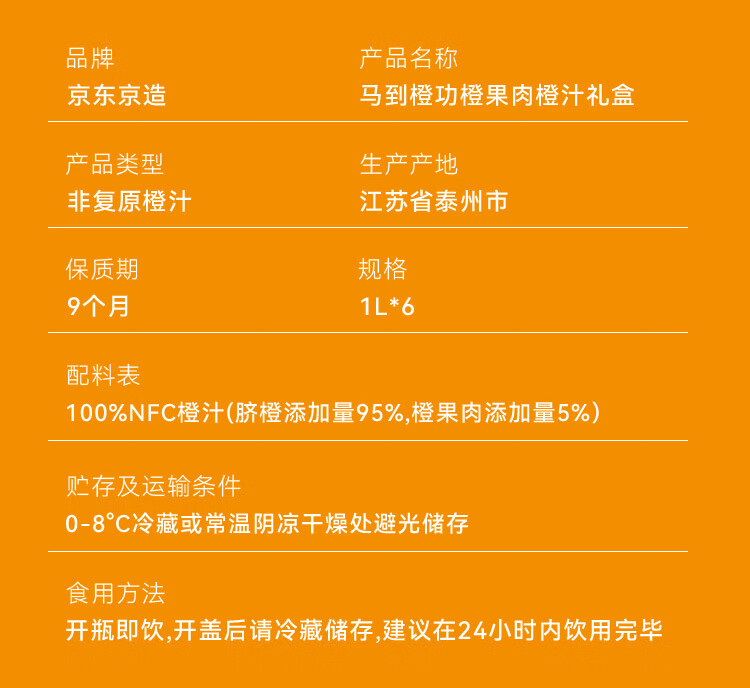 品牌
京东京造

产品名称
马到橙功橙果肉橙汁礼盒

产品类型
非复原橙汁

生产产地
江苏省泰州市

保质期
9个月

规格
1L*6

配料表
100%NFC橙汁(脐橙添加量95%,橙果肉添加量5%)

贮存及运输条件
0-8°C冷藏或常温阴凉干燥处避光储存

食用方法
开瓶即饮,开盖后请冷藏储存,建议在24小时内饮用完毕